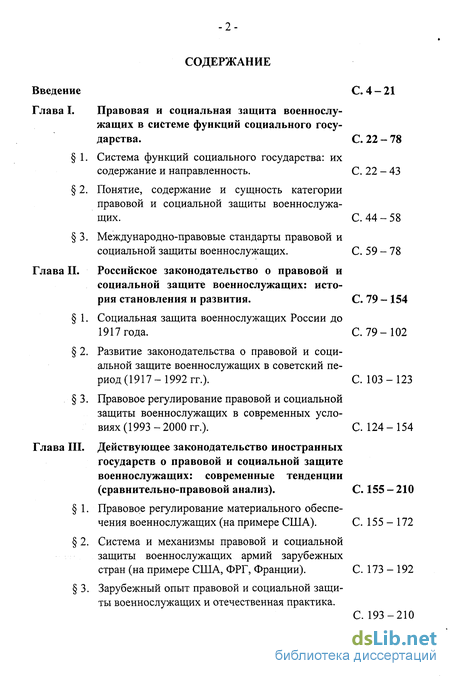 - 2 -

СОДЕРЖАНИЕ

Введение С. 4 – 21

Глава I. Правовая и социальная защита военнослужащих в системе функций социального государства. С. 22 – 78

§ 1. Система функций социального государства: их содержание и направленность. С. 22 – 43

§ 2. Понятие, содержание и сущность категории правовой и социальной защиты военнослужащих. С. 44 – 58

§ 3. Международно-правовые стандарты правовой и социальной защиты военнослужащих. С. 59 – 78

Глава II. Российское законодательство о правовой и социальной защите военнослужащих: история становления и развития. С. 79 – 154

§ 1. Социальная защита военнослужащих России до 1917 года. С. 79 – 102

§ 2. Развитие законодательства о правовой и социальной защите военнослужащих в советский период (1917 – 1992 гг.). С. 103 – 123

§ 3. Правовое регулирование правовой и социальной защиты военнослужащих в современных условиях (1993 – 2000 гг.). С. 124 – 154

Глава III. Действующее законодательство иностранных государств о правовой и социальной защите военнослужащих: современные тенденции (сравнительно-правовой анализ). С. 155 – 210

§ 1. Правовое регулирование материального обеспечения военнослужащих (на примере США). С. 155 – 172

§ 2. Система и механизмы правовой и социальной защиты военнослужащих армий зарубежных стран (на примере США, ФРГ, Франции). С. 173 – 192

§ 3. Зарубежный опыт правовой и социальной защиты военнослужащих и отечественная практика. С. 193 – 210

dsLib.net
библиотека диссертаций